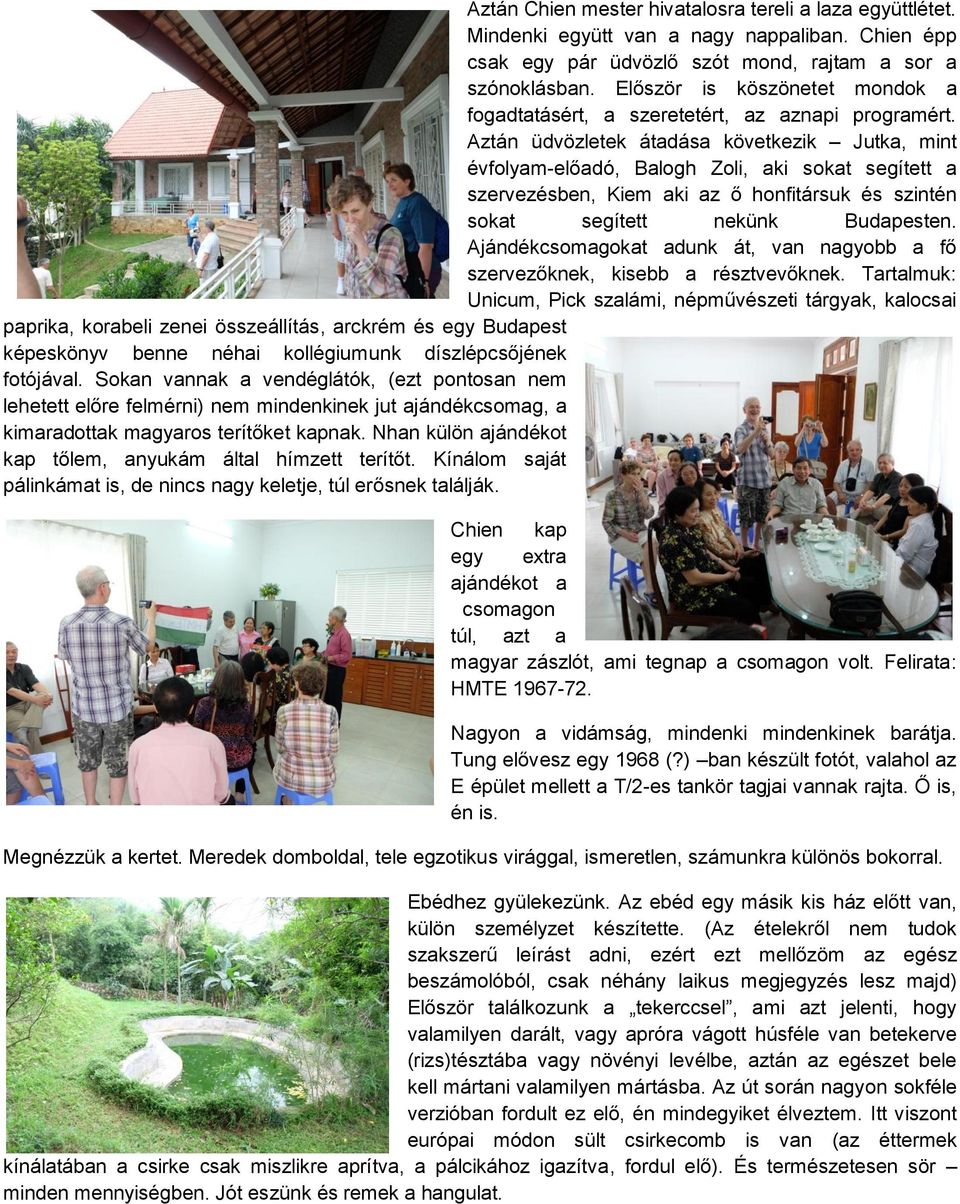 Aztán Chien mester hivatalosra tereli a laza együttlétet. Mindenki együtt van a nagy nappaliban. Chien épp csak egy pár üdvözlő szót mond, rajtam a sor a szónoklásban. Először is köszönetet mondok a fogadtatásért, a szeretetért, az aznapi programért. Aztán üdvözletek átadása következik – Jutka, mint évfolyam-előadó, Balogh Zoli, aki sokat segített a szervezésben, Kiem aki az ő honfitársuk és szintén sokat segített nekünk Budapesten. Ajándékcsomagokat adunk át, van nagyobb a fő szervezőknek, kisebb a résztvevőknek. Tartalmuk: Unicum, Pick szalámi, népművészeti tárgyak, kalocsai paprika, korabeli zenei összeállítás, arckrém és egy Budapest képeskönyv benne néhai kollégiumunk díszlépcsőjének fotójával. Sokan vannak a vendéglátók, (ezt pontosan nem lehetett előre felmérni) nem mindenkinek jut ajándékcsomag, a kimaradottak magyaros terítőket kapnak. Nhan külön ajándékot kap tőlem, anyukám által hímzett terítőt. Kínálom saját pálinkámat is, de nincs nagy keletje, túl erősnek találják.

Chien kap egy extra ajándékot a csomagon túl, azt a magyar zászlót, ami tegnap a csomagon volt. Felirata: HMTE 1967-72.

Nagyon a vidámság, mindenki mindenkinek barátja. Tung elővesz egy 1968 (?) –ban készült fotót, valahol az E épület mellett a T/2-es tankör tagjai vannak rajta. Ő is, én is.

Megnézzük a kertet. Meredek domboldal, tele egzotikus virággal, ismeretlen, számunkra különös bokorral.

Ebédhez gyülekezünk. Az ebéd egy másik kis ház előtt van, külön személyzet készítette. (Az ételekről nem tudok szakszerű leírást adni, ezért ezt mellőzöm az egész beszámolóból, csak néhány laikus megjegyzés lesz majd) Először találkozunk a „tekerccsel”, ami azt jelenti, hogy valamilyen darált, vagy apróra vágott húsféle van betekerve (rizs)tésztába vagy növényi levélbe, aztán az egészet bele kell mártani valamilyen mártásba. Az út során nagyon sokféle verzióban fordult ez elő, én mindegyiket élveztem. Itt viszont európai módon sült csirkecomb is van (az éttermek kínálatában a csirke csak miszlikre aprítva, a pálcikához igazítva, fordul elő). És természetesen sör – minden mennyiségben. Jót eszünk és remek a hangulat.